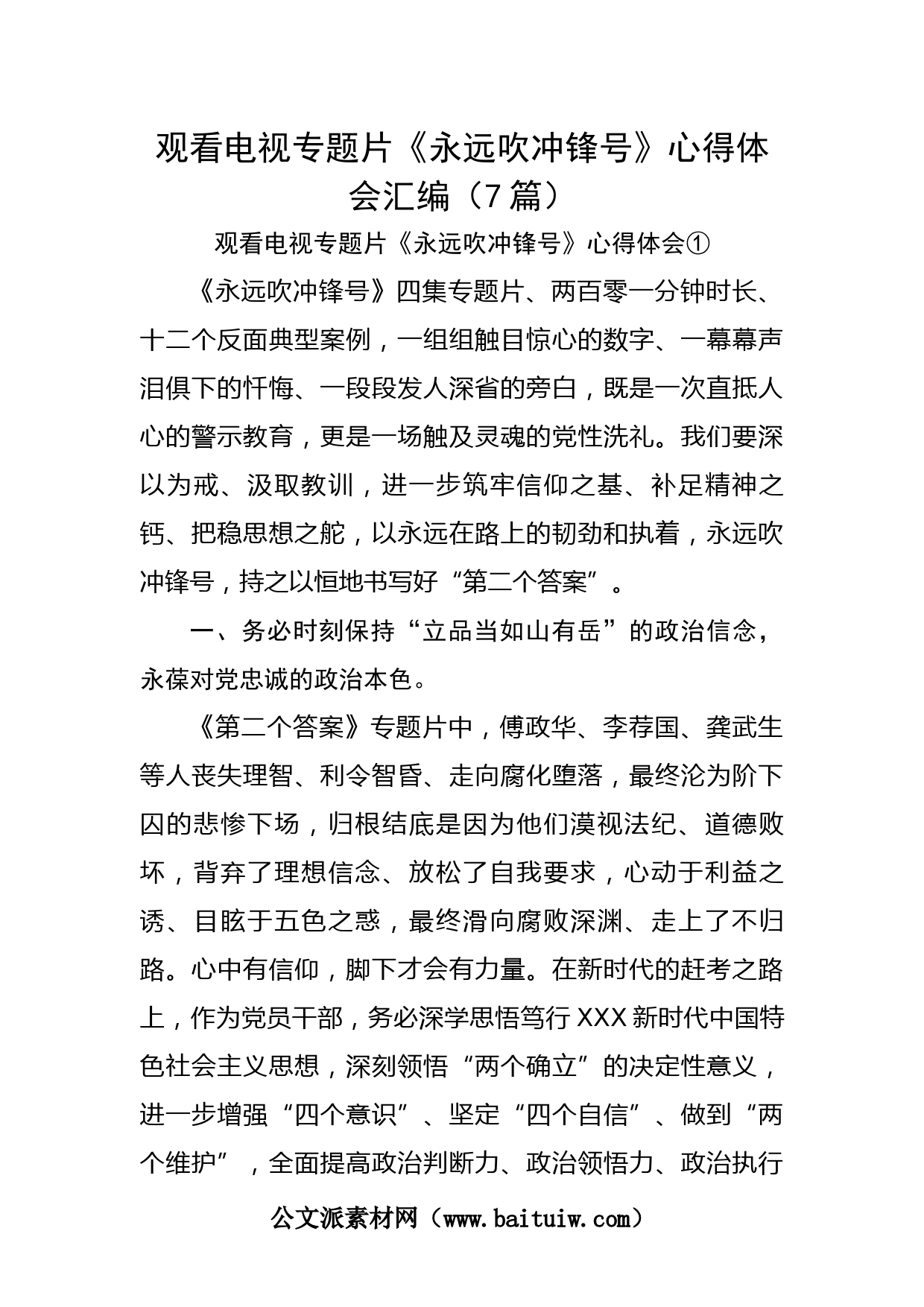 观看电视专题片《永远吹冲锋号》心得体会汇编（7篇）

观看电视专题片《永远吹冲锋号》心得体会①

《永远吹冲锋号》四集专题片、两百零一分钟时长、十二个反面典型案例，一组组触目惊心的数字、一幕幕声泪俱下的忏悔、一段段发人深省的旁白，既是一次直抵人心的警示教育，更是一场触及灵魂的党性洗礼。我们要深以为戒、汲取教训，进一步筑牢信仰之基、补足精神之钙、把稳思想之舵，以永远在路上的韧劲和执着，永远吹冲锋号，持之以恒地书写好“第二个答案”。

一、务必时刻保持“立品当如山有岳”的政治信念，永葆对党忠诚的政治本色。

《第二个答案》专题片中，傅政华、李荐国、龚武生等人丧失理智、利令智昏、走向腐化堕落，最终沦为阶下囚的悲惨下场，归根结底是因为他们漠视法纪、道德败坏，背弃了理想信念、放松了自我要求，心动于利益之诱、目眩于五色之惑，最终滑向腐败深渊、走上了不归路。心中有信仰，脚下才会有力量。在新时代的赶考之路上，作为党员干部，务必深学思悟笃行XXX新时代中国特色社会主义思想，深刻领悟“两个确立”的决定性意义，进一步增强“四个意识”、坚定“四个自信”、做到“两个维护”，全面提高政治判断力、政治领悟力、政治执行

公文派素材网（www.baituiw.com）